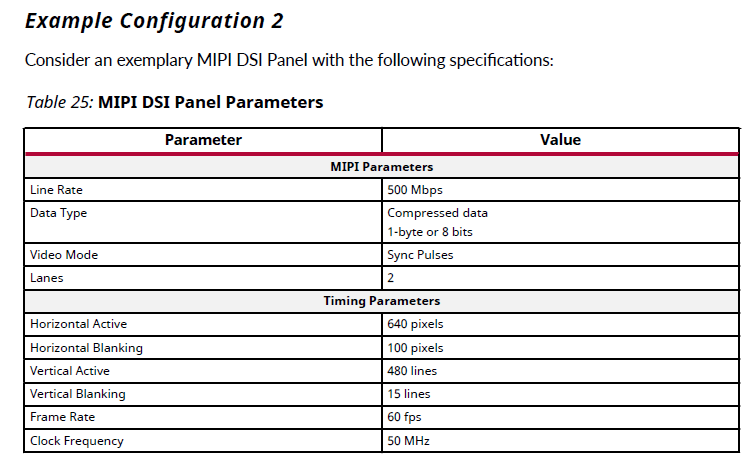 Example Configuration 2

Consider an exemplary MIPI DSI Panel with the following specifications:

Table 25: MIPI DSI Panel Parameters

| Parameter | Value |
|---|---|
| MIPI Parameters | |
| Line Rate | 500 Mbps |
| Data Type | Compressed data 1-byte or 8 bits |
| Video Mode | Sync Pulses |
| Lanes | 2 |
| Timing Parameters | |
| Horizontal Active | 640 pixels |
| Horizontal Blanking | 100 pixels |
| Vertical Active | 480 lines |
| Vertical Blanking | 15 lines |
| Frame Rate | 60 fps |
| Clock Frequency | 50 MHz |